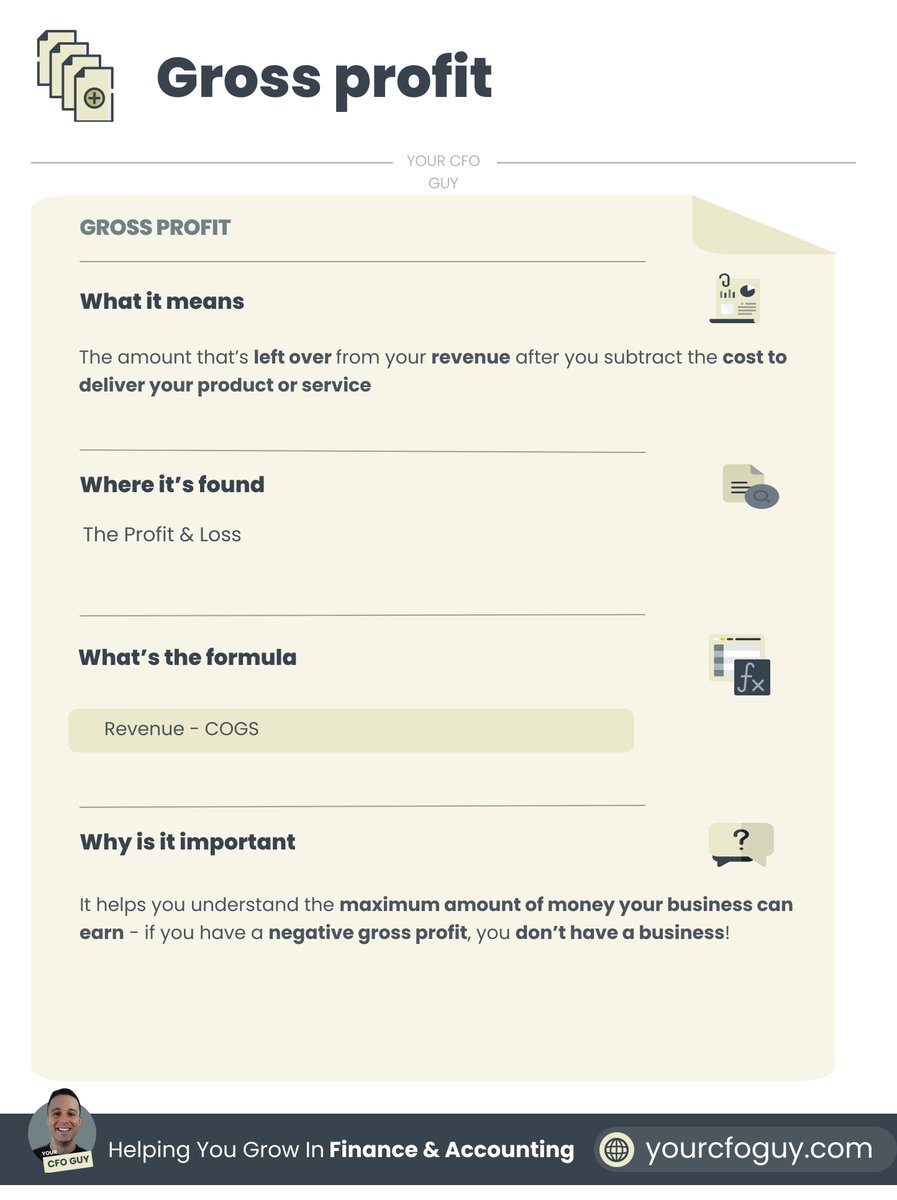 Gross profit

YOUR CFO GUY

GROSS PROFIT

What it means

The amount that's left over from your revenue after you subtract the cost to deliver your product or service

Where it's found

The Profit & Loss

What's the formula

Revenue - COGS

Why is it important

It helps you understand the maximum amount of money your business can earn - if you have a negative gross profit, you don't have a business!

YOUR CFO GUY

Helping You Grow In Finance & Accounting

yourcfoguy.com